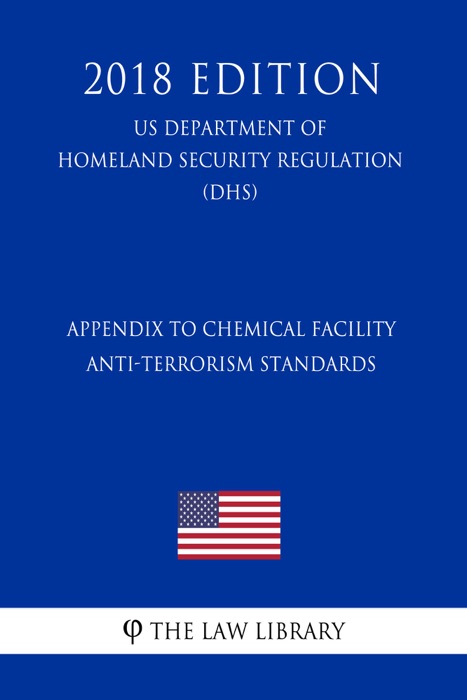 2018 EDITION

US DEPARTMENT OF HOMELAND SECURITY REGULATION (DHS)

APPENDIX TO CHEMICAL FACILITY ANTI-TERRORISM STANDARDS

φ THE LAW LIBRARY